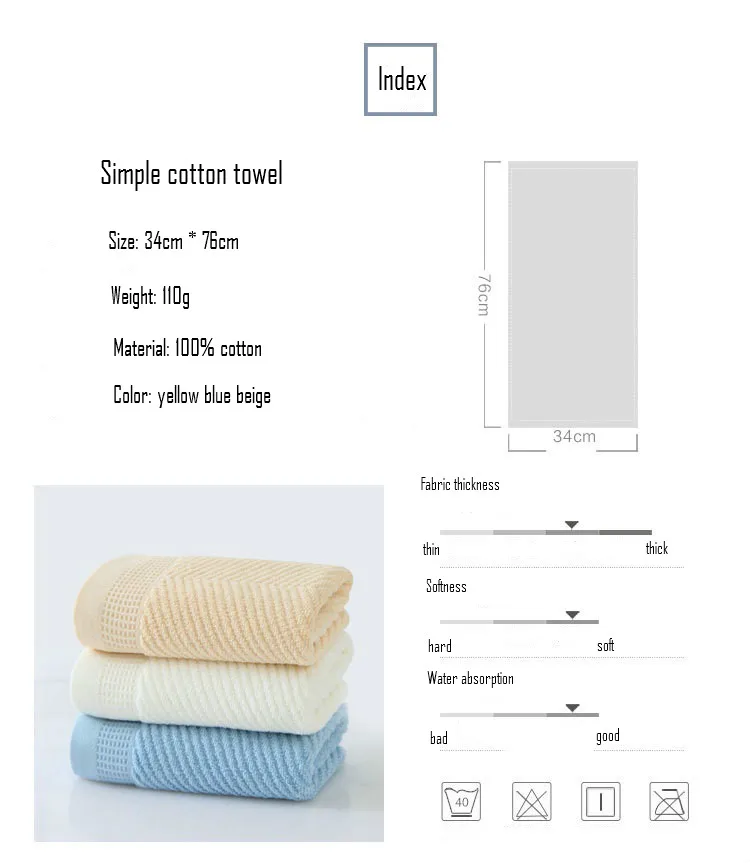 Index

Simple cotton towel

Size: 34cm * 76cm

Weight: 110g

Material: 100% cotton

Color: yellow blue beige

76cm

34cm

Fabric thickness

thin

thick

Softness

hard

soft

Water absorption

bad

good

40